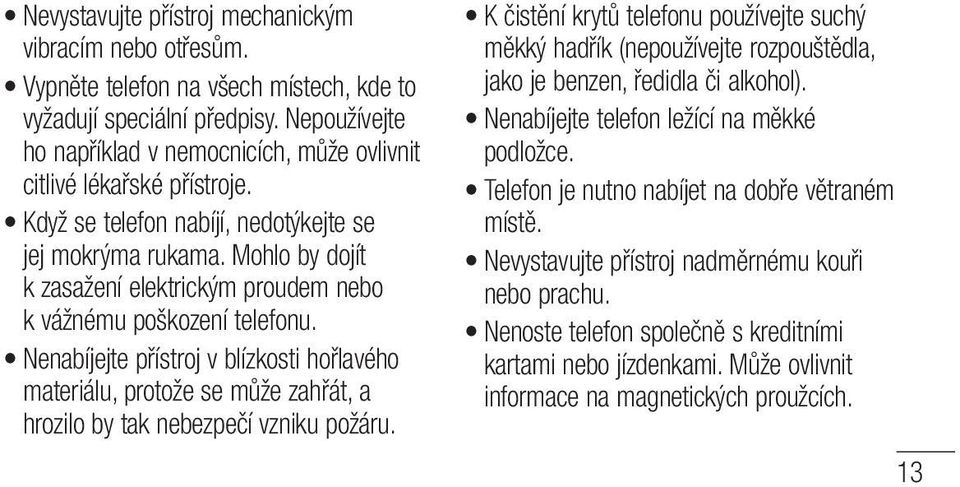 • Nevystavujte přístroj mechanickým vibracím nebo otřesům.

• Vypněte telefon na všech místech, kde to vyžadují speciální předpisy. Nepoužívejte ho například v nemocnicích, může ovlivnit citlivé lékařské přístroje.

• Když se telefon nabíjí, nedotýkejte se jej mokrýma rukama. Mohlo by dojít k zasažení elektrickým proudem nebo k vážnému poškození telefonu.

• Nenabíjejte přístroj v blízkosti hořlavého materiálu, protože se může zahřát, a hrozilo by tak nebezpečí vzniku požáru.

• K čistění krytů telefonu používejte suchý měkký hadřík (nepoužívejte rozpouštědla, jako je benzen, ředidla či alkohol).

• Nenabíjejte telefon ležící na měkké podložce.

• Telefon je nutno nabíjet na dobře větraném místě.

• Nevystavujte přístroj nadměrnému kouři nebo prachu.

• Nenoste telefon společně s kreditními kartami nebo jízdenkami. Může ovlivnit informace na magnetických proužcích.

13